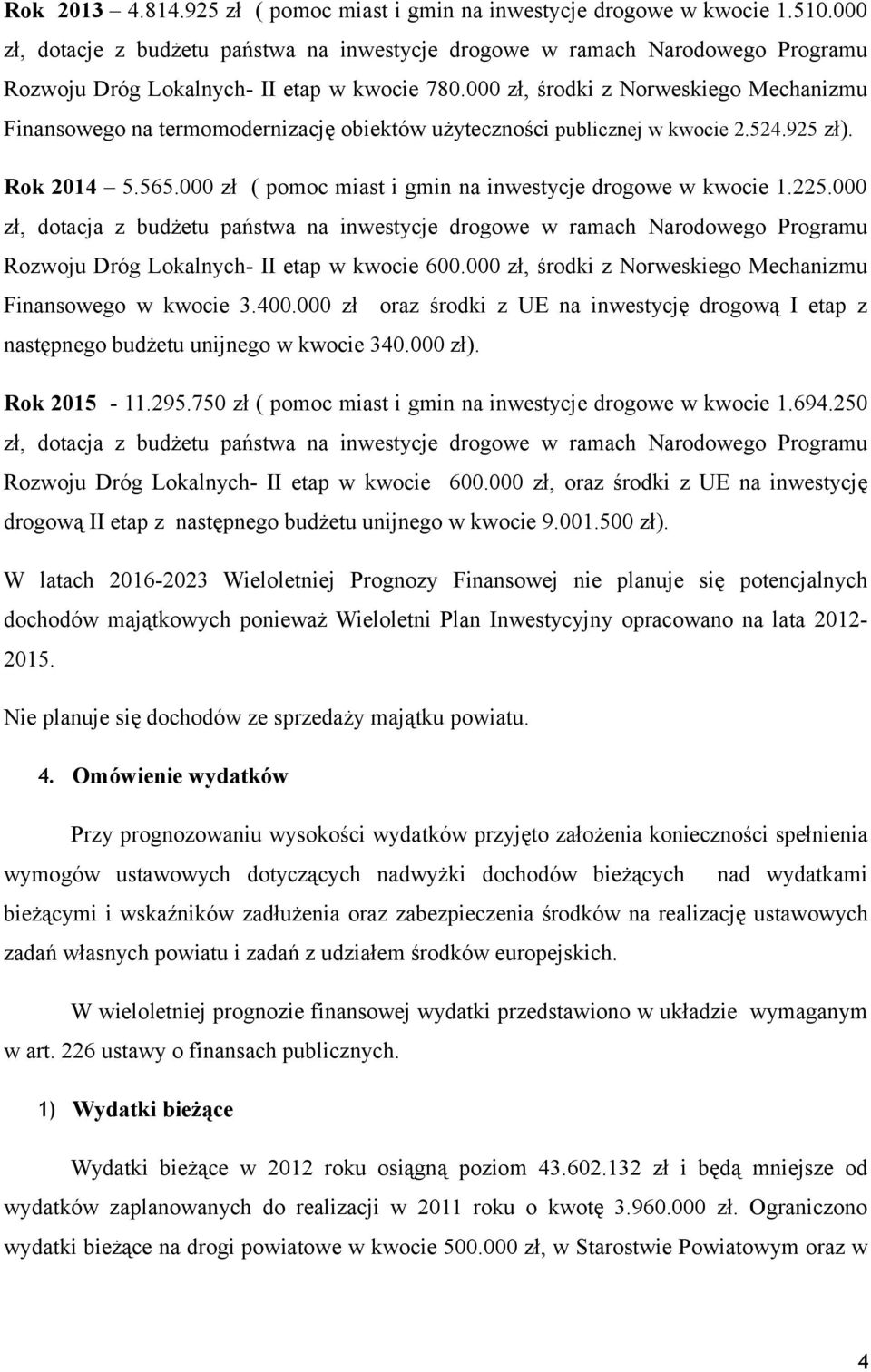 Rok 2013 – 4.814.925 zł ( pomoc miast i gmin na inwestycje drogowe w kwocie 1.510.000 zł, dotacje z budżetu państwa na inwestycje drogowe w ramach Narodowego Programu Rozwoju Dróg Lokalnych- II etap w kwocie 780.000 zł, środki z Norweskiego Mechanizmu Finansowego na termomodernizację obiektów użyteczności publicznej w kwocie 2.524.925 zł).

Rok 2014 – 5.565.000 zł ( pomoc miast i gmin na inwestycje drogowe w kwocie 1.225.000 zł, dotacja z budżetu państwa na inwestycje drogowe w ramach Narodowego Programu Rozwoju Dróg Lokalnych- II etap w kwocie 600.000 zł, środki z Norweskiego Mechanizmu Finansowego w kwocie 3.400.000 zł oraz środki z UE na inwestycję drogową I etap z następnego budżetu unijnego w kwocie 340.000 zł).

Rok 2015 - 11.295.750 zł ( pomoc miast i gmin na inwestycje drogowe w kwocie 1.694.250 zł, dotacja z budżetu państwa na inwestycje drogowe w ramach Narodowego Programu Rozwoju Dróg Lokalnych- II etap w kwocie 600.000 zł, oraz środki z UE na inwestycję drogową II etap z następnego budżetu unijnego w kwocie 9.001.500 zł).

W latach 2016-2023 Wieloletniej Prognozy Finansowej nie planuje się potencjalnych dochodów majątkowych ponieważ Wieloletni Plan Inwestycyjny opracowano na lata 2012-2015.

Nie planuje się dochodów ze sprzedaży majątku powiatu.

4. Omówienie wydatków

Przy prognozowaniu wysokości wydatków przyjęto założenia konieczności spełnienia wymogów ustawowych dotyczących nadwyżki dochodów bieżących nad wydatkami bieżącymi i wskaźników zadłużenia oraz zabezpieczenia środków na realizację ustawowych zadań własnych powiatu i zadań z udziałem środków europejskich.

W wieloletniej prognozie finansowej wydatki przedstawiono w układzie wymaganym w art. 226 ustawy o finansach publicznych.

1) Wydatki bieżące

Wydatki bieżące w 2012 roku osiągną poziom 43.602.132 zł i będą mniejsze od wydatków zaplanowanych do realizacji w 2011 roku o kwotę 3.960.000 zł. Ograniczono wydatki bieżące na drogi powiatowe w kwocie 500.000 zł, w Starostwie Powiatowym oraz w

4